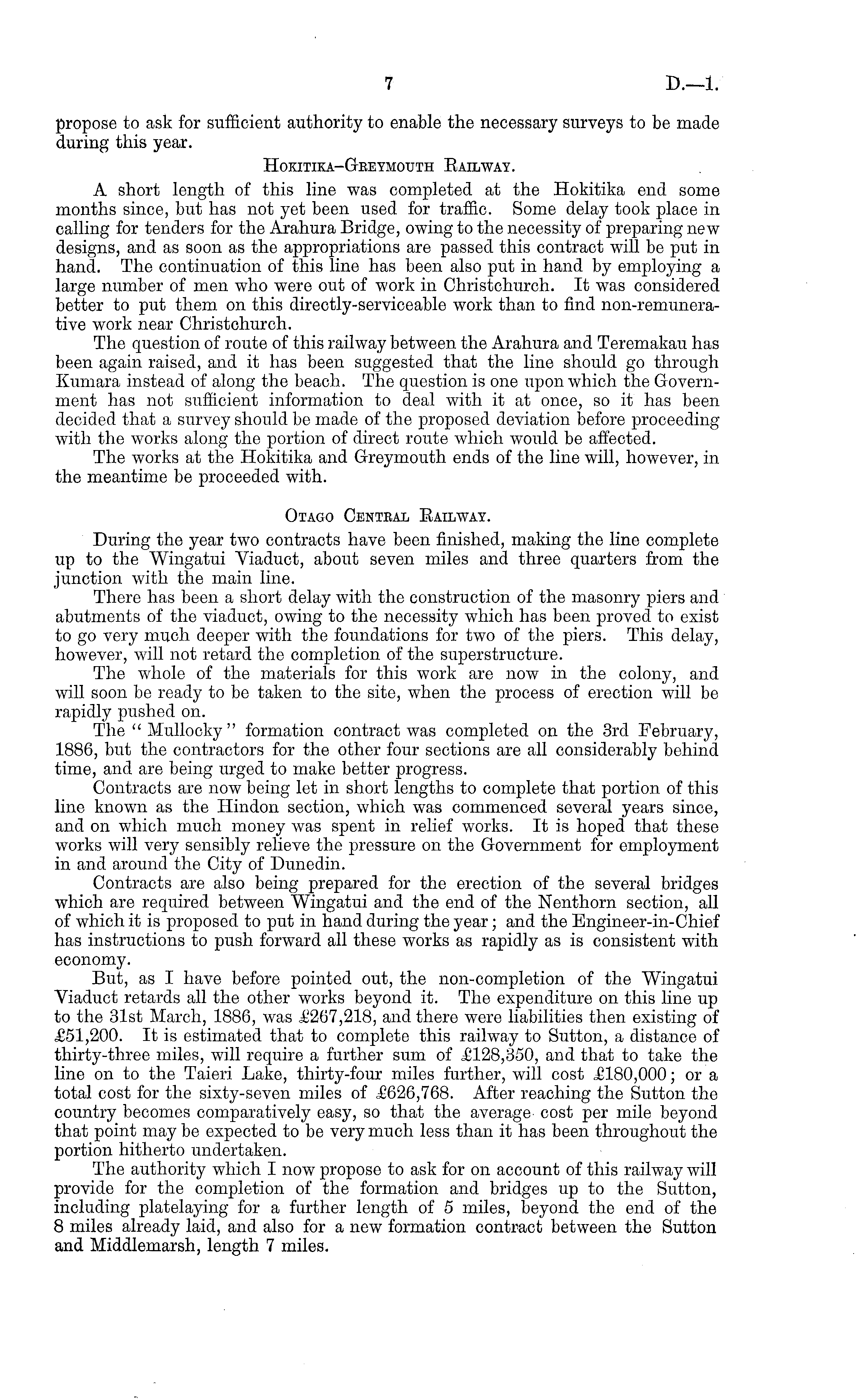 7 D.—1.

propose to ask for sufficient authority to enable the necessary surveys to be made during this year.

Hokitika–Greymouth Railway.

A short length of this line was completed at the Hokitika end some months since, but has not yet been used for traffic. Some delay took place in calling for tenders for the Arahura Bridge, owing to the necessity of preparing new designs, and as soon as the appropriations are passed this contract will be put in hand. The continuation of this line has been also put in hand by employing a large number of men who were out of work in Christchurch. It was considered better to put them on this directly-serviceable work than to find non-remunerative work near Christchurch.

The question of route of this railway between the Arahura and Teremakau has been again raised, and it has been suggested that the line should go through Kumara instead of along the beach. The question is one upon which the Government has not sufficient information to deal with it at once, so it has been decided that a survey should be made of the proposed deviation before proceeding with the works along the portion of direct route which would be affected.

The works at the Hokitika and Greymouth ends of the line will, however, in the meantime be proceeded with.

Otago Central Railway.

During the year two contracts have been finished, making the line complete up to the Wingatui Viaduct, about seven miles and three quarters from the junction with the main line.

There has been a short delay with the construction of the masonry piers and abutments of the viaduct, owing to the necessity which has been proved to exist to go very much deeper with the foundations for two of the piers. This delay, however, will not retard the completion of the superstructure.

The whole of the materials for this work are now in the colony, and will soon be ready to be taken to the site, when the process of erection will be rapidly pushed on.

The "Mullocky" formation contract was completed on the 3rd February, 1886, but the contractors for the other four sections are all considerably behind time, and are being urged to make better progress.

Contracts are now being let in short lengths to complete that portion of this line known as the Hindon section, which was commenced several years since, and on which much money was spent in relief works. It is hoped that these works will very sensibly relieve the pressure on the Government for employment in and around the City of Dunedin.

Contracts are also being prepared for the erection of the several bridges which are required between Wingatui and the end of the Nenthorn section, all of which it is proposed to put in hand during the year; and the Engineer-in-Chief has instructions to push forward all these works as rapidly as is consistent with economy.

But, as I have before pointed out, the non-completion of the Wingatui Viaduct retards all the other works beyond it. The expenditure on this line up to the 31st March, 1886, was £267,218, and there were liabilities then existing of £51,200. It is estimated that to complete this railway to Sutton, a distance of thirty-three miles, will require a further sum of £128,350, and that to take the line on to the Taieri Lake, thirty-four miles further, will cost £180,000; or a total cost for the sixty-seven miles of £626,768. After reaching the Sutton the country becomes comparatively easy, so that the average cost per mile beyond that point may be expected to be very much less than it has been throughout the portion hitherto undertaken.

The authority which I now propose to ask for on account of this railway will provide for the completion of the formation and bridges up to the Sutton, including platelaying for a further length of 5 miles, beyond the end of the 8 miles already laid, and also for a new formation contract between the Sutton and Middlemarsh, length 7 miles.